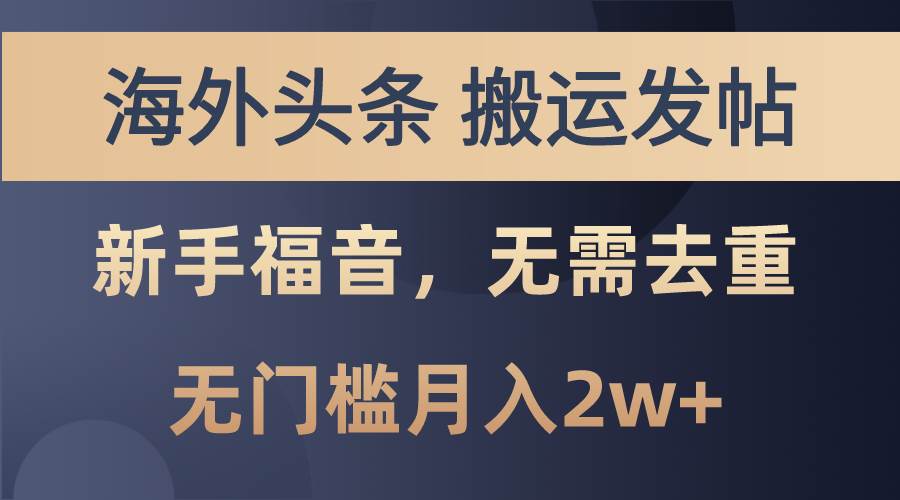 海外头条 搬运发帖

新手福音，无需去重

无门槛月入2w+